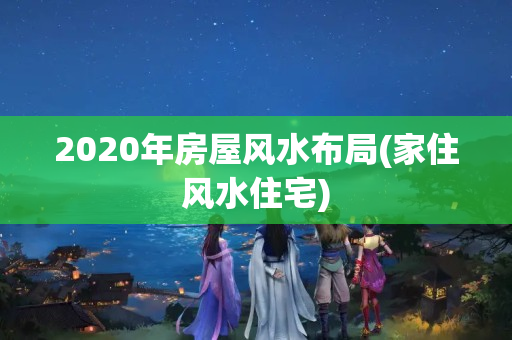 2020年房屋风水布局(家住风水住宅)